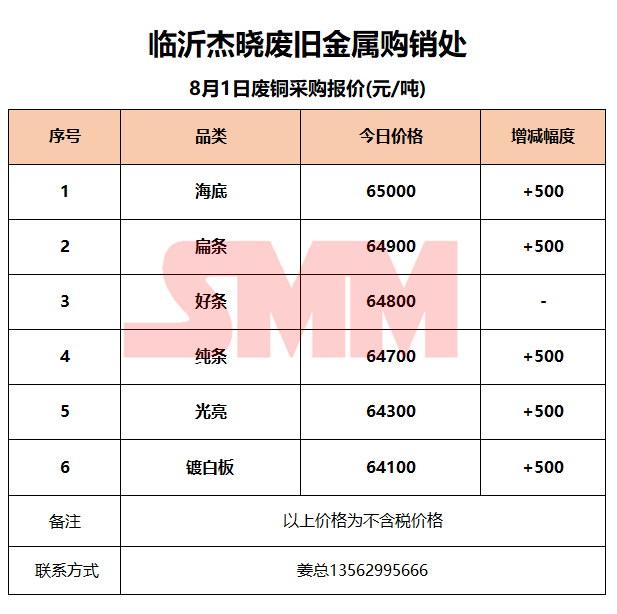 临沂杰晓废旧金属购销处

8月1日废铜采购报价(元/吨)

| 序号 | 品类 | 今日价格 | 增减幅度 |
|---|---|---|---|
| 1 | 海底 | 65000 | +500 |
| 2 | 扁条 | 64900 | +500 |
| 3 | 好条 | 64800 | - |
| 4 | 纯条 | 64700 | +500 |
| 5 | 光亮 | 64300 | +500 |
| 6 | 镀白板 | 64100 | +500 |
| 备注 | 以上价格为不含税价格 | | |
| 联系方式 | 姜总13562995666 | | |

SMM